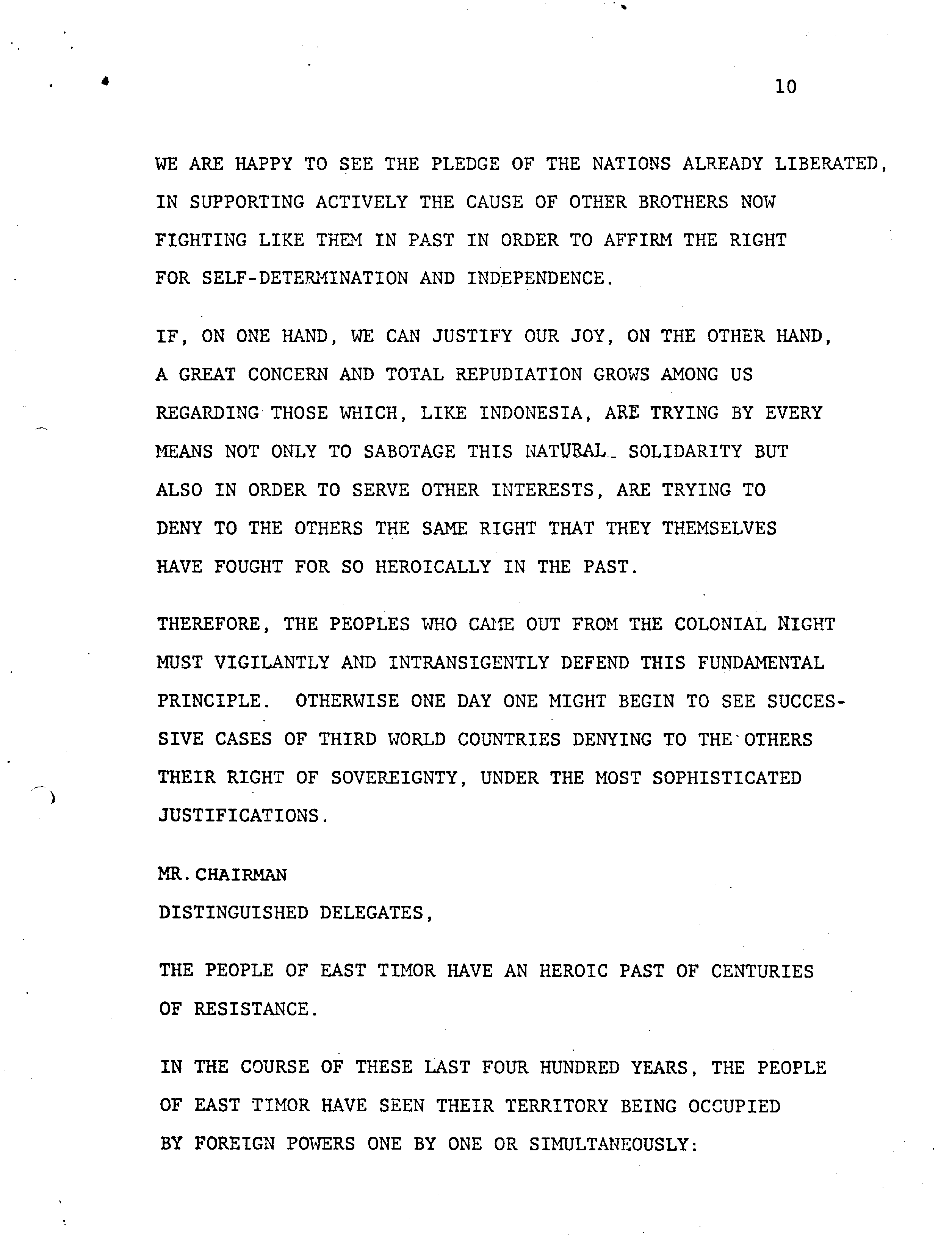 10

WE ARE HAPPY TO SEE THE PLEDGE OF THE NATIONS ALREADY LIBERATED, IN SUPPORTING ACTIVELY THE CAUSE OF OTHER BROTHERS NOW FIGHTING LIKE THEM IN PAST IN ORDER TO AFFIRM THE RIGHT FOR SELF-DETERMINATION AND INDEPENDENCE.

IF, ON ONE HAND, WE CAN JUSTIFY OUR JOY, ON THE OTHER HAND, A GREAT CONCERN AND TOTAL REPUDIATION GROWS AMONG US REGARDING THOSE WHICH, LIKE INDONESIA, ARE TRYING BY EVERY MEANS NOT ONLY TO SABOTAGE THIS NATURAL SOLIDARITY BUT ALSO IN ORDER TO SERVE OTHER INTERESTS, ARE TRYING TO DENY TO THE OTHERS THE SAME RIGHT THAT THEY THEMSELVES HAVE FOUGHT FOR SO HEROICALLY IN THE PAST.

THEREFORE, THE PEOPLES WHO CAME OUT FROM THE COLONIAL NIGHT MUST VIGILANTLY AND INTRANSIGENTLY DEFEND THIS FUNDAMENTAL PRINCIPLE. OTHERWISE ONE DAY ONE MIGHT BEGIN TO SEE SUCCESSIVE CASES OF THIRD WORLD COUNTRIES DENYING TO THE OTHERS THEIR RIGHT OF SOVEREIGNTY, UNDER THE MOST SOPHISTICATED JUSTIFICATIONS.

MR. CHAIRMAN
DISTINGUISHED DELEGATES,

THE PEOPLE OF EAST TIMOR HAVE AN HEROIC PAST OF CENTURIES OF RESISTANCE.

IN THE COURSE OF THESE LAST FOUR HUNDRED YEARS, THE PEOPLE OF EAST TIMOR HAVE SEEN THEIR TERRITORY BEING OCCUPIED BY FOREIGN POWERS ONE BY ONE OR SIMULTANEOUSLY: